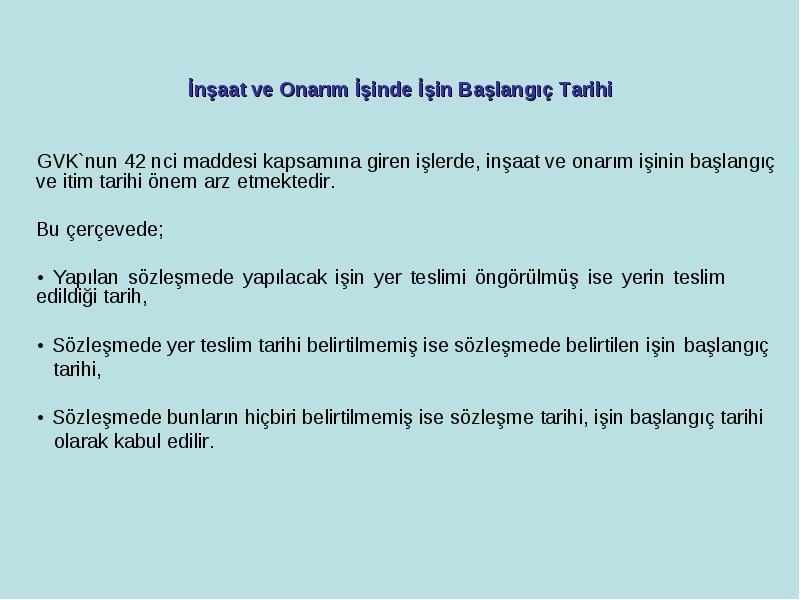 İnşaat ve Onarım İşinde İşin Başlangıç Tarihi

GVK`nun 42 nci maddesi kapsamına giren işlerde, inşaat ve onarım işinin başlangıç ve itim tarihi önem arz etmektedir.

Bu çerçevede;

• Yapılan sözleşmede yapılacak işin yer teslimi öngörülmüş ise yerin teslim edildiği tarih,

• Sözleşmede yer teslim tarihi belirtilmemiş ise sözleşmede belirtilen işin başlangıç tarihi,

• Sözleşmede bunların hiçbiri belirtilmemiş ise sözleşme tarihi, işin başlangıç tarihi olarak kabul edilir.